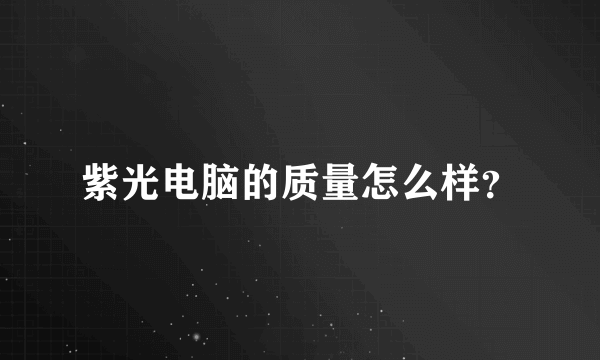 紫光电脑的质量怎么样?